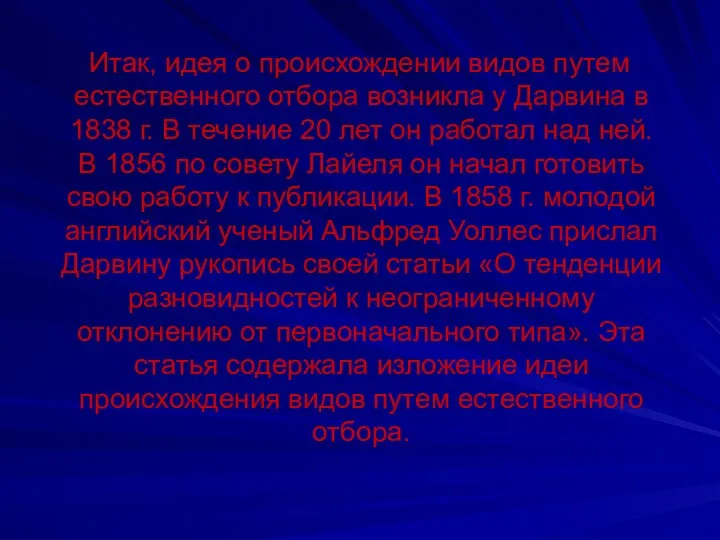 Итак, идея о происхождении видов путем естественного отбора возникла у Дарвина в 1838 г. В течение 20 лет он работал над ней. В 1856 по совету Лайеля он начал готовить свою работу к публикации. В 1858 г. молодой английский ученый Альфред Уоллес прислал Дарвину рукопись своей статьи «О тенденции разновидностей к неограниченному отклонению от первоначального типа». Эта статья содержала изложение идеи происхождения видов путем естественного отбора.